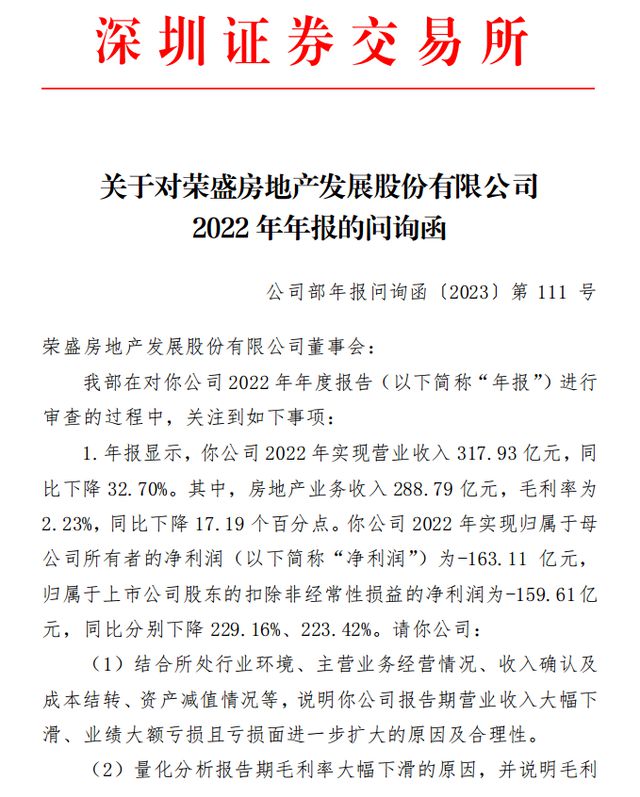 深圳证券交易所

关于对荣盛房地产发展股份有限公司
2022 年年报的问询函

公司部年报问询函〔2023〕第 111 号

荣盛房地产发展股份有限公司董事会：

我部在对你公司 2022 年年度报告（以下简称“年报”）进行审查的过程中，关注到如下事项：

1. 年报显示，你公司 2022 年实现营业收入 317.93 亿元，同比下降 32.70%。其中，房地产业务收入 288.79 亿元，毛利率为 2.23%，同比下降 17.19 个百分点。你公司 2022 年实现归属于母公司所有者的净利润（以下简称“净利润”）为-163.11 亿元，归属于上市公司股东的扣除非经常性损益的净利润为-159.61 亿元，同比分别下降 229.16%、223.42%。请你公司：

（1）结合所处行业环境、主营业务经营情况、收入确认及成本结转、资产减值情况等，说明你公司报告期营业收入大幅下滑、业绩大额亏损且亏损面进一步扩大的原因及合理性。

（2）量化分析报告期毛利率大幅下滑的原因，并说明毛利